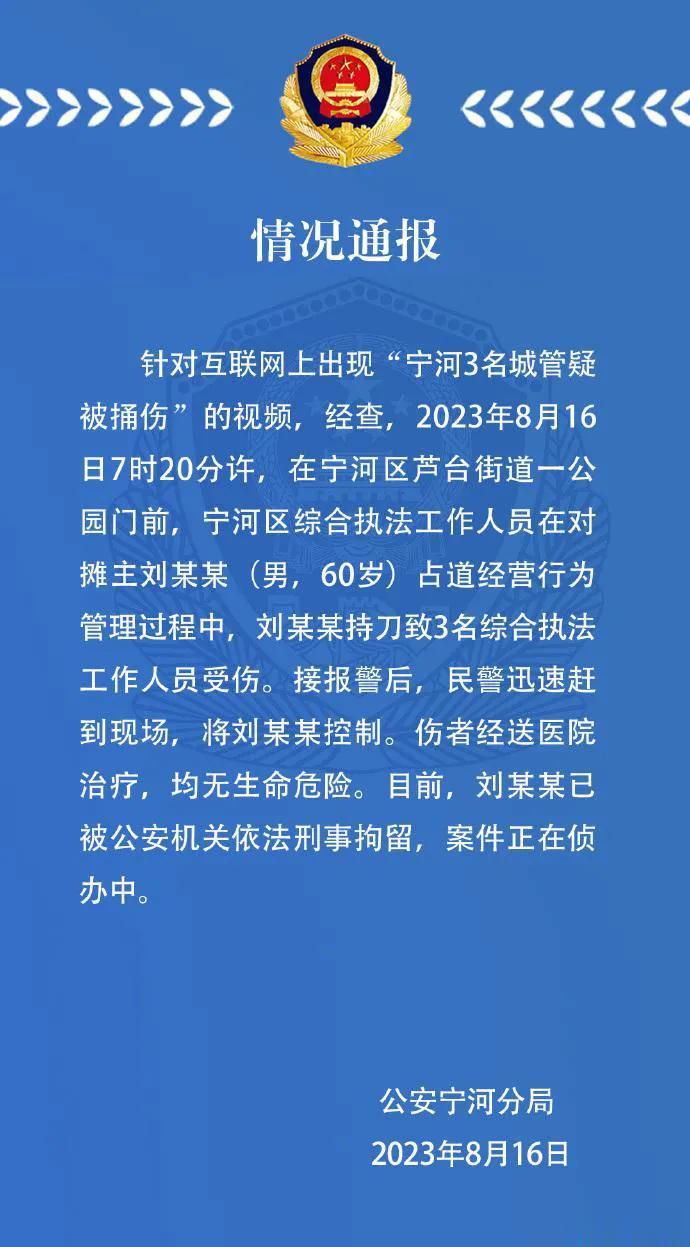 情况通报

针对互联网上出现“宁河3名城管疑被捅伤”的视频，经查，2023年8月16日7时20分许，在宁河区芦台街道一公园门前，宁河区综合执法工作人员在对摊主刘某某（男，60岁）占道经营行为管理过程中，刘某某持刀致3名综合执法工作人员受伤。接报警后，民警迅速赶到现场，将刘某某控制。伤者经送医院治疗，均无生命危险。目前，刘某某已被公安机关依法刑事拘留，案件正在侦办中。

公安宁河分局
2023年8月16日